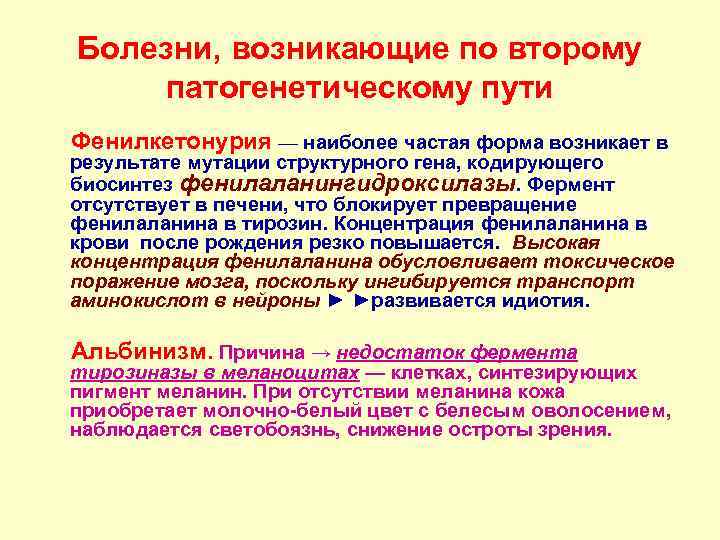 Болезни, возникающие по второму патогенетическому пути

Фенилкетонурия — наиболее частая форма возникает в результате мутации структурного гена, кодирующего биосинтез фенилаланингидроксилазы. Фермент отсутствует в печени, что блокирует превращение фенилаланина в тирозин. Концентрация фенилаланина в крови после рождения резко повышается. Высокая концентрация фенилаланина обусловливает токсическое поражение мозга, поскольку ингибируется транспорт аминокислот в нейроны ► ►развивается идиотия.

Альбинизм. Причина → недостаток фермента тирозиназы в меланоцитах — клетках, синтезирующих пигмент меланин. При отсутствии меланина кожа приобретает молочно-белый цвет с белесым оволосением, наблюдается светобоязнь, снижение остроты зрения.